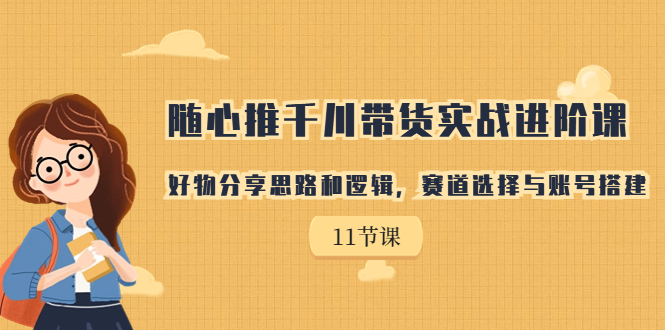 随心推千川带货实战进阶课

好物分享思路和逻辑，赛道选择与账号搭建

11节课